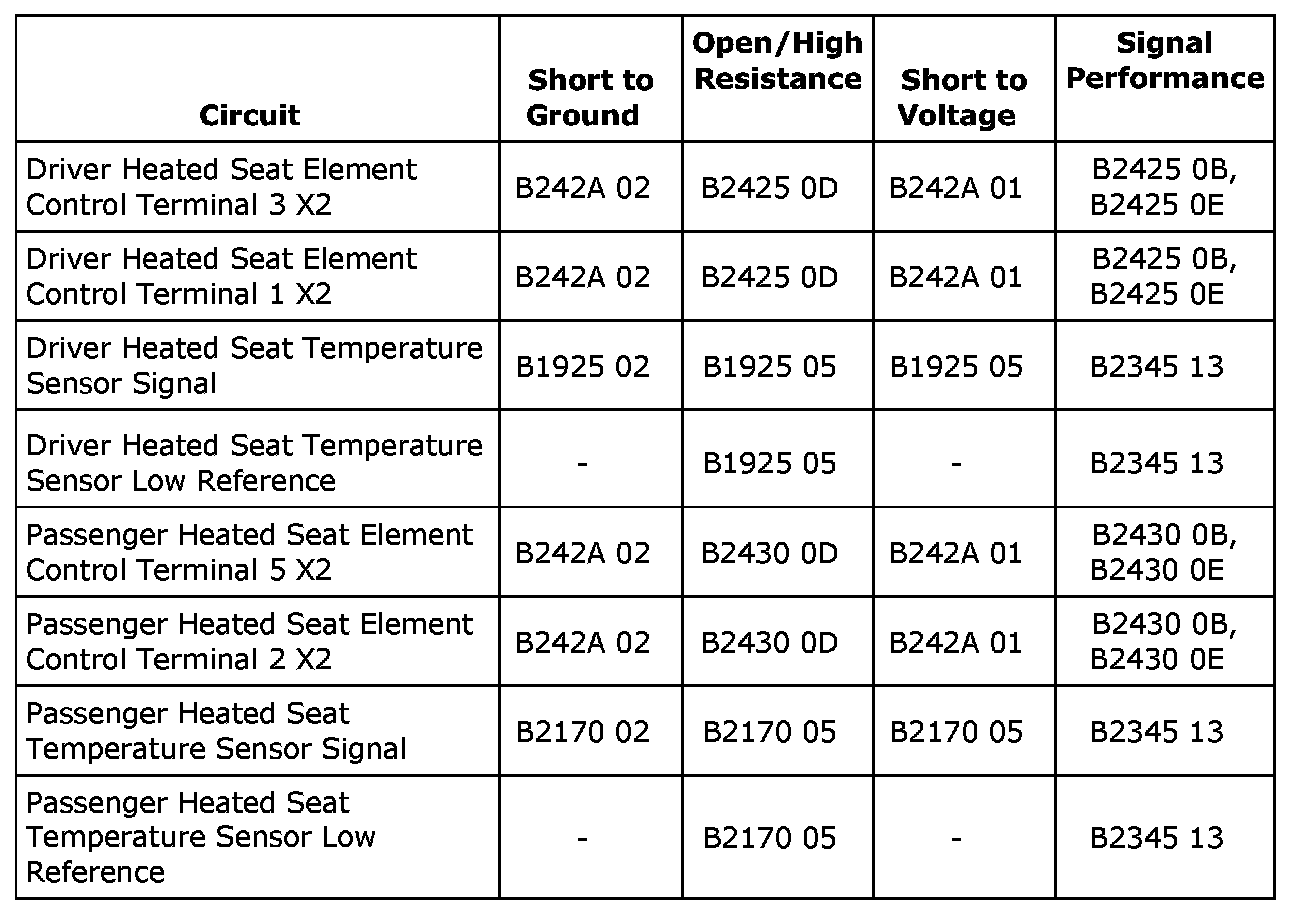 | Circuit | Short to Ground | Open/High Resistance | Short to Voltage | Signal Performance |
|---|---|---|---|---|
| Driver Heated Seat Element Control Terminal 3 X2 | B242A 02 | B2425 0D | B242A 01 | B2425 0B, B2425 0E |
| Driver Heated Seat Element Control Terminal 1 X2 | B242A 02 | B2425 0D | B242A 01 | B2425 0B, B2425 0E |
| Driver Heated Seat Temperature Sensor Signal | B1925 02 | B1925 05 | B1925 05 | B2345 13 |
| Driver Heated Seat Temperature Sensor Low Reference | - | B1925 05 | - | B2345 13 |
| Passenger Heated Seat Element Control Terminal 5 X2 | B242A 02 | B2430 0D | B242A 01 | B2430 0B, B2430 0E |
| Passenger Heated Seat Element Control Terminal 2 X2 | B242A 02 | B2430 0D | B242A 01 | B2430 0B, B2430 0E |
| Passenger Heated Seat Temperature Sensor Signal | B2170 02 | B2170 05 | B2170 05 | B2345 13 |
| Passenger Heated Seat Temperature Sensor Low Reference | - | B2170 05 | - | B2345 13 |